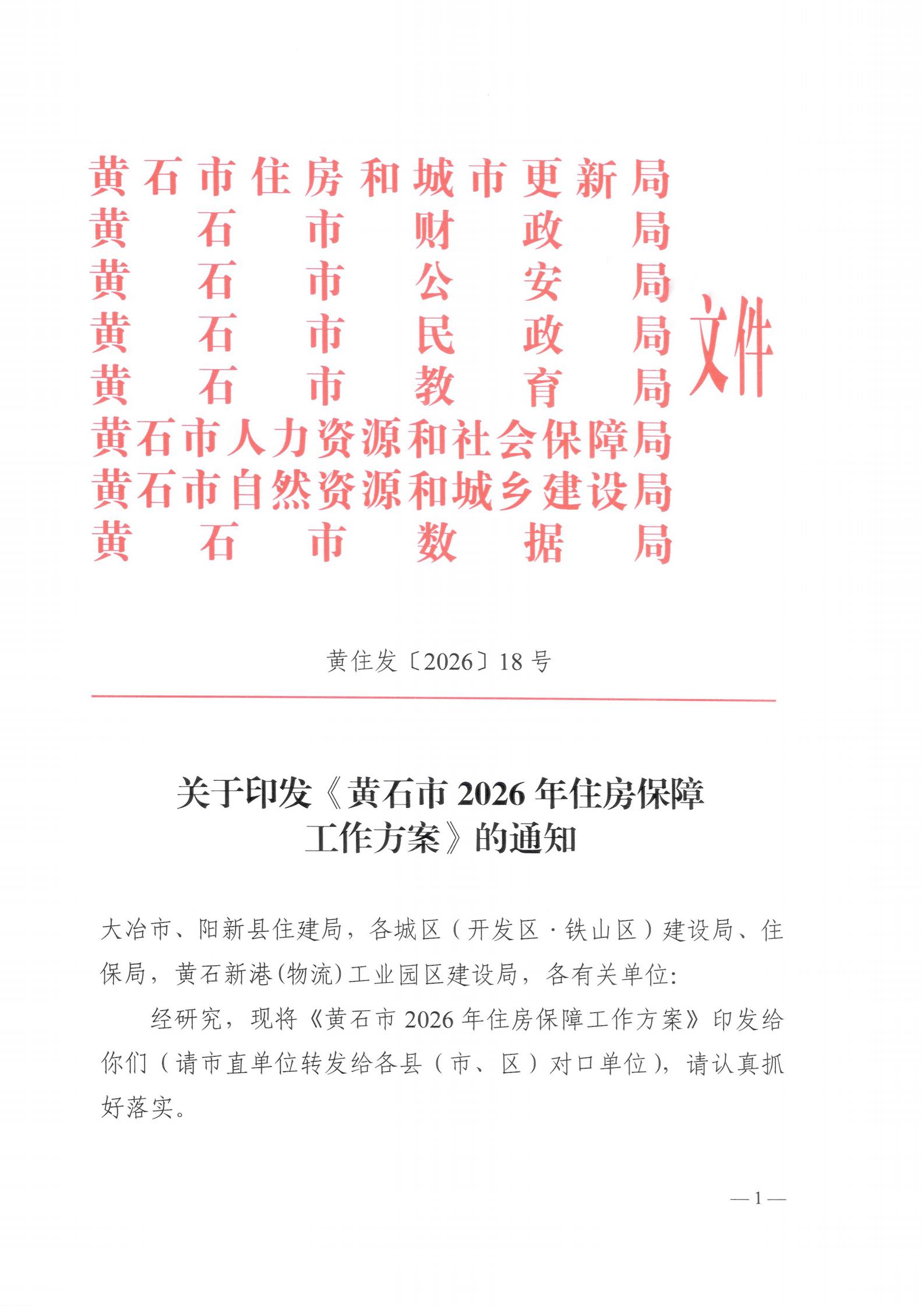 黄石市住房和城市更新局
黄石市财政局
黄石市公安局
黄石市民政局
黄石市教育局
黄石市人力资源和社会保障局
黄石市自然资源和城乡建设局
黄石市数据局
文件

黄住发〔2026〕18号

关于印发《黄石市2026年住房保障工作方案》的通知

大冶市、阳新县住建局，各城区（开发区·铁山区）建设局、住保局，黄石新港(物流)工业园区建设局，各有关单位:

经研究，现将《黄石市2026年住房保障工作方案》印发给你们（请市直单位转发给各县（市、区）对口单位)，请认真抓好落实。

—1—